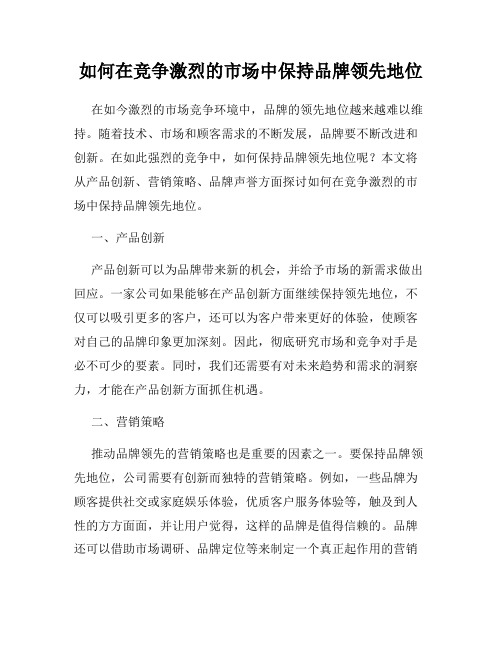 如何在竞争激烈的市场中保持品牌领先地位

在如今激烈的市场竞争环境中，品牌的领先地位越来越难以维持。随着技术、市场和顾客需求的不断发展，品牌要不断改进和创新。在如此强烈的竞争中，如何保持品牌领先地位呢？本文将从产品创新、营销策略、品牌声誉方面探讨如何在竞争激烈的市场中保持品牌领先地位。

一、产品创新

产品创新可以为品牌带来新的机会，并给予市场的新需求做出回应。一家公司如果能够在产品创新方面继续保持领先地位，不仅可以吸引更多的客户，还可以为客户带来更好的体验，使顾客对自己的品牌印象更加深刻。因此，彻底研究市场和竞争对手是必不可少的要素。同时，我们还需要有对未来趋势和需求的洞察力，才能在产品创新方面抓住机遇。

二、营销策略

推动品牌领先的营销策略也是重要的因素之一。要保持品牌领先地位，公司需要有创新而独特的营销策略。例如，一些品牌为顾客提供社交或家庭娱乐体验，优质客户服务体验等，触及到人性的方方面面，并让用户觉得，这样的品牌是值得信赖的。品牌还可以借助市场调研、品牌定位等来制定一个真正起作用的营销